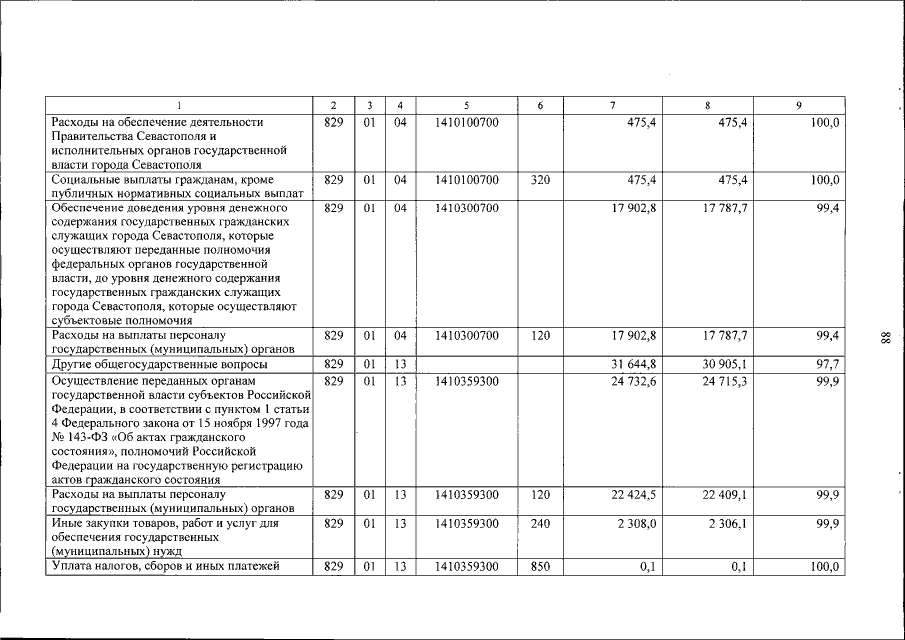 | 1 | 2 | 3 | 4 | 5 | 6 | 7 | 8 | 9 |
|---|---|---|---|---|---|---|---|---|
| Расходы на обеспечение деятельности Правительства Севастополя и исполнительных органов государственной власти города Севастополя | 829 | 01 | 04 | 1410100700 |  | 475,4 | 475,4 | 100,0 |
| Социальные выплаты гражданам, кроме публичных нормативных социальных выплат | 829 | 01 | 04 | 1410100700 | 320 | 475,4 | 475,4 | 100,0 |
| Обеспечение доведения уровня денежного содержания государственных гражданских служащих города Севастополя, которые осуществляют переданные полномочия федеральных органов государственной власти, до уровня денежного содержания государственных гражданских служащих города Севастополя, которые осуществляют субъектовые полномочия | 829 | 01 | 04 | 1410300700 |  | 17 902,8 | 17 787,7 | 99,4 |
| Расходы на выплаты персоналу государственных (муниципальных) органов | 829 | 01 | 04 | 1410300700 | 120 | 17 902,8 | 17 787,7 | 99,4 |
| Другие общегосударственные вопросы | 829 | 01 | 13 |  |  | 31 644,8 | 30 905,1 | 97,7 |
| Осуществление переданных органам государственной власти субъектов Российской Федерации, в соответствии с пунктом 1 статьи 4 Федерального закона от 15 ноября 1997 года № 143-ФЗ «Об актах гражданского состояния», полномочий Российской Федерации на государственную регистрацию актов гражданского состояния | 829 | 01 | 13 | 1410359300 |  | 24 732,6 | 24 715,3 | 99,9 |
| Расходы на выплаты персоналу государственных (муниципальных) органов | 829 | 01 | 13 | 1410359300 | 120 | 22 424,5 | 22 409,1 | 99,9 |
| Иные закупки товаров, работ и услуг для обеспечения государственных (муниципальных) нужд | 829 | 01 | 13 | 1410359300 | 240 | 2 308,0 | 2 306,1 | 99,9 |
| Уплата налогов, сборов и иных платежей | 829 | 01 | 13 | 1410359300 | 850 | 0,1 | 0,1 | 100,0 |

88